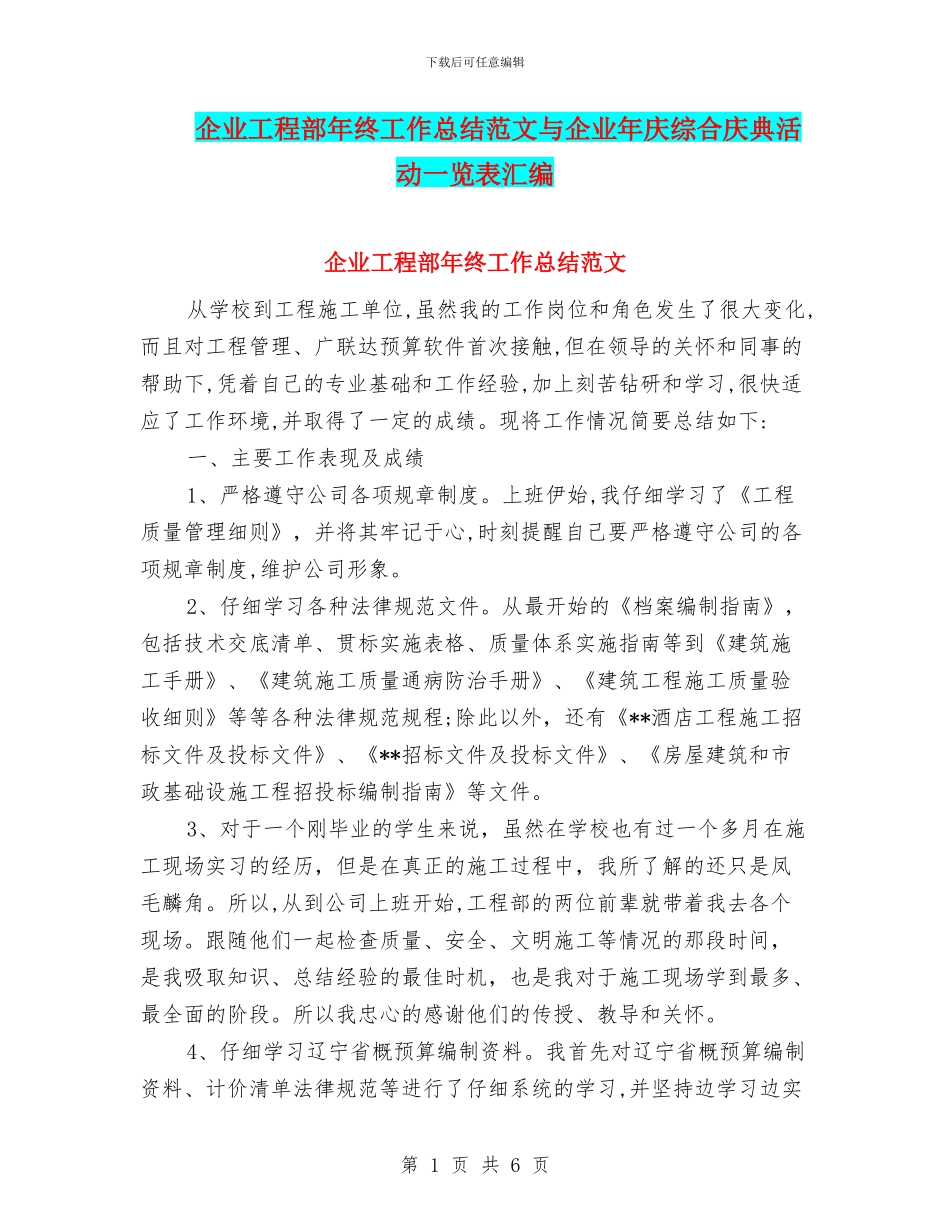 下载后可任意编辑

企业工程部年终工作总结范文与企业年庆综合庆典活动一览表汇编

企业工程部年终工作总结范文

从学校到工程施工单位,虽然我的工作岗位和角色发生了很大变化,而且对工程管理、广联达预算软件首次接触,但在领导的关怀和同事的帮助下,凭着自己的专业基础和工作经验,加上刻苦钻研和学习,很快适应了工作环境,并取得了一定的成绩。现将工作情况简要总结如下:

一、主要工作表现及成绩

1、严格遵守公司各项规章制度。上班伊始,我仔细学习了《工程质量管理细则》,并将其牢记于心,时刻提醒自己要严格遵守公司的各项规章制度,维护公司形象。

2、仔细学习各种法律规范文件。从最开始的《档案编制指南》,包括技术交底清单、贯标实施表格、质量体系实施指南等到《建筑施工手册》、《建筑施工质量通病防治手册》、《建筑工程施工质量验收细则》等等各种法律规范规程;除此以外,还有《**酒店工程施工招标文件及投标文件》、《**招标文件及投标文件》、《房屋建筑和市政基础设施工程招投标编制指南》等文件。

3、对于一个刚毕业的学生来说,虽然在学校也有过一个多月在施工现场实习的经历,但是在真正的施工过程中,我所了解的还只是凤毛麟角。所以,从到公司上班开始,工程部的两位前辈就带着我去各个现场。跟随他们一起检查质量、安全、文明施工等情况的那段时间,是我吸取知识、总结经验的最佳时机,也是我对于施工现场学到最多、最全面的阶段。所以我忠心的感谢他们的传授、教导和关怀。

4、仔细学习辽宁省概预算编制资料。我首先对辽宁省概预算编制资料、计价清单法律规范等进行了仔细系统的学习,并坚持边学习边实

第 1 页 共 6 页